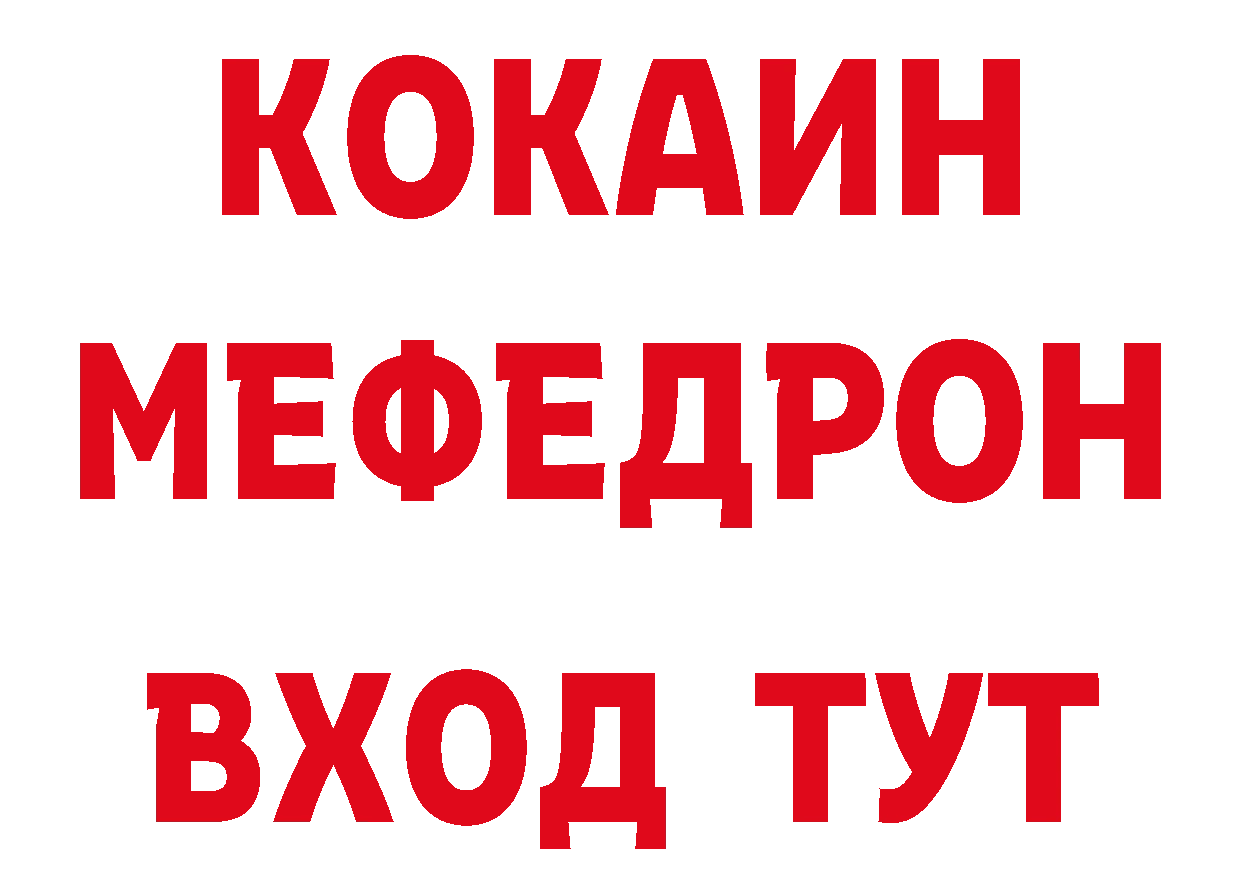 КОКАИН
МЕФЕДРОН
ВХОД ТУТ